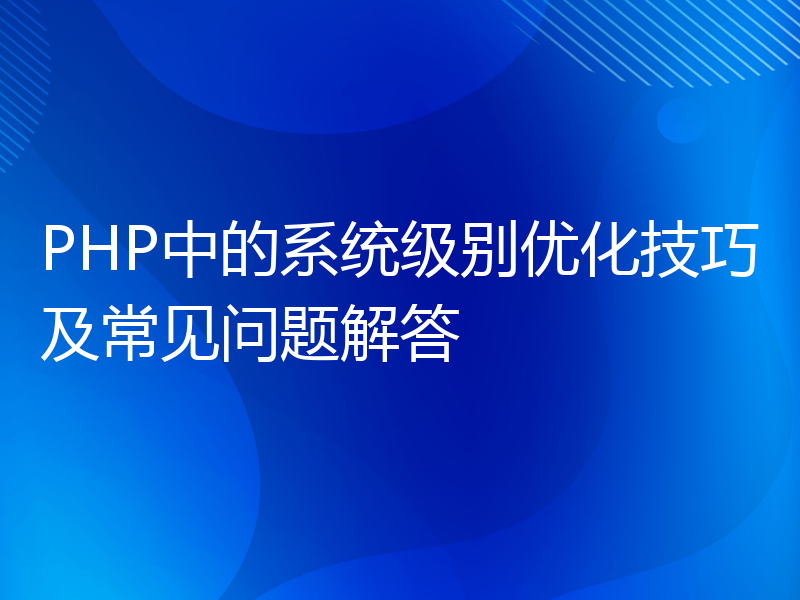 PHP中的系统级别优化技巧及常见问题解答